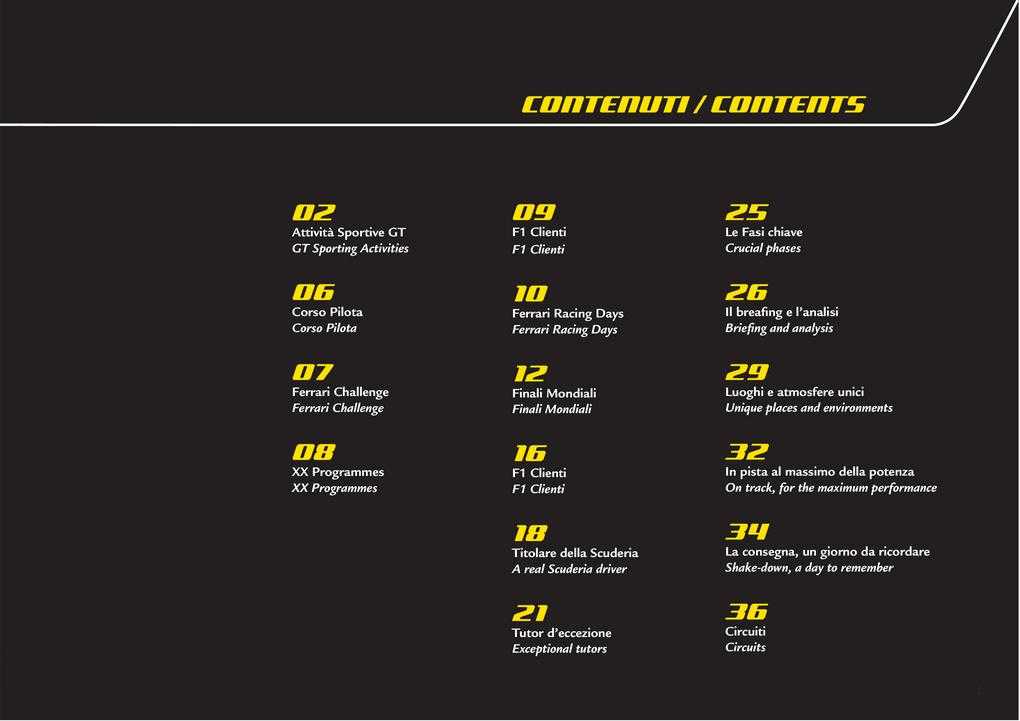 CONTENUTI / CONTENTS

02
Attività Sportive GT
GT Sporting Activities

06
Corso Pilota
Corso Pilota

07
Ferrari Challenge
Ferrari Challenge

08
XX Programmes
XX Programmes

09
F1 Clienti
F1 Clienti

10
Ferrari Racing Days
Ferrari Racing Days

12
Finali Mondiali
Finali Mondiali

16
F1 Clienti
F1 Clienti

18
Titolare della Scuderia
A real Scuderia driver

21
Tutor d'eccezione
Exceptional tutors

25
Le Fasi chiave
Crucial phases

26
Il breafing e l'analisi
Briefing and analysis

29
Luoghi e atmosfere unici
Unique places and environments

32
In pista al massimo della potenza
On track, for the maximum performance

34
La consegna, un giorno da ricordare
Shake-down, a day to remember

36
Circuiti
Circuits